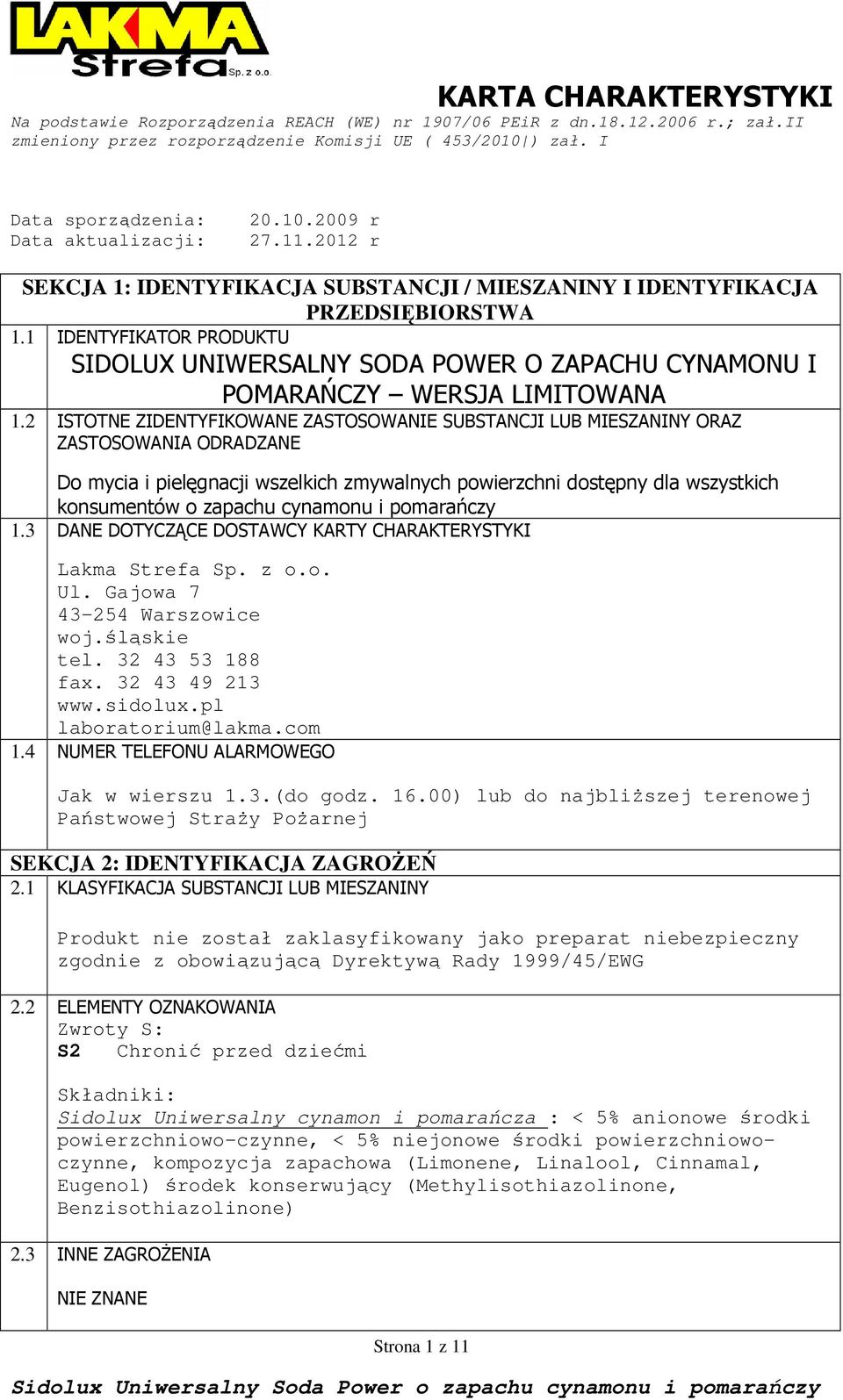 LAKMA Strefa Sp. z o.o.

KARTA CHARAKTERYSTYKI

Na podstawie Rozporządzenia REACH (WE) nr 1907/06 PEiR z dn.18.12.2006 r.; zał.II zmieniony przez rozporządzenie Komisji UE ( 453/2010|) zał. I

Data sporządzenia: 20.10.2009 r
Data aktualizacji: 27.11.2012 r

SEKCJA 1: IDENTYFIKACJA SUBSTANCJI / MIESZANINY I IDENTYFIKACJA PRZEDSIĘBIORSTWA

1.1 IDENTYFIKATOR PRODUKTU

SIDOLUX UNIWERSALNY SODA POWER O ZAPACHU CYNAMONU I POMARAŃCZY – WERSJA LIMITOWANA

1.2 ISTOTNE ZIDENTYFIKOWANE ZASTOSOWANIE SUBSTANCJI LUB MIESZANINY ORAZ ZASTOSOWANIA ODRADZANE

Do mycia i pielęgnacji wszelkich zmywalnych powierzchni dostępny dla wszystkich konsumentów o zapachu cynamonu i pomarańczy

1.3 DANE DOTYCZĄCE DOSTAWCY KARTY CHARAKTERYSTYKI

Lakma Strefa Sp. z o.o.
Ul. Gajowa 7
43-254 Warszowice
woj.śląskie
tel. 32 43 53 188
fax. 32 43 49 213
www.sidolux.pl
laboratorium@lakma.com

1.4 NUMER TELEFONU ALARMOWEGO

Jak w wierszu 1.3.(do godz. 16.00) lub do najbliższej terenowej Państwowej Straży Pożarnej

SEKCJA 2: IDENTYFIKACJA ZAGROŻEŃ

2.1 KLASYFIKACJA SUBSTANCJI LUB MIESZANINY

Produkt nie został zaklasyfikowany jako preparat niebezpieczny zgodnie z obowiązującą Dyrektywą Rady 1999/45/EWG

2.2 ELEMENTY OZNAKOWANIA
Zwroty S:
S2 Chronić przed dziećmi

Składniki:
Sidolux Uniwersalny cynamon i pomarańcza : < 5% anionowe środki powierzchniowo-czynne, < 5% niejonowe środki powierzchniowo-czynne, kompozycja zapachowa (Limonene, Linalool, Cinnamal, Eugenol) środek konserwujący (Methylisothiazolinone, Benzisothiazolinone)

2.3 INNE ZAGROŻENIA

NIE ZNANE

Strona 1 z 11

Sidolux Uniwersalny Soda Power o zapachu cynamonu i pomarańczy